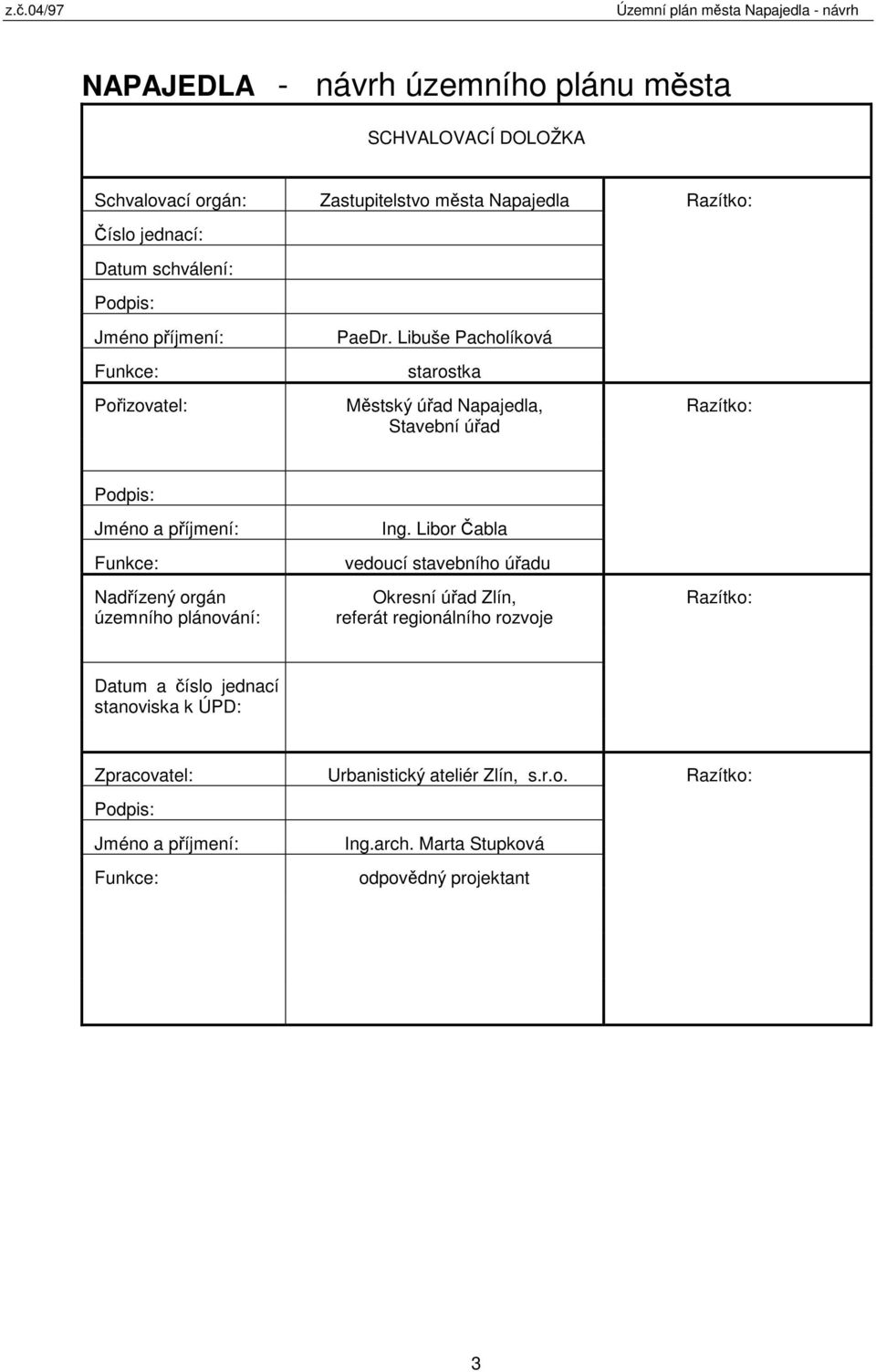 z.č.04/97 Územní plán města Napajedla - návrh

NAPAJEDLA - návrh územního plánu města

SCHVALOVACÍ DOLOŽKA

| | | |
|---|---|---|
| Schvalovací orgán: | Zastupitelstvo města Napajedla | Razítko: |
| Číslo jednací: | | |
| Datum schválení: | | |
| Podpis: | | |
| Jméno příjmení: | PaeDr. Libuše Pacholíková | |
| Funkce: | starostka | |
| Pořizovatel: | Městský úřad Napajedla, Stavební úřad | Razítko: |
| Podpis: | | |
| Jméno a příjmení: | Ing. Libor Čabla | |
| Funkce: | vedoucí stavebního úřadu | |
| Nadřízený orgán územního plánování: | Okresní úřad Zlín, referát regionálního rozvoje | Razítko: |
| Datum a číslo jednací stanoviska k ÚPD: | | |
| Zpracovatel: | Urbanistický ateliér Zlín, s.r.o. | Razítko: |
| Podpis: | | |
| Jméno a příjmení: | Ing.arch. Marta Stupková | |
| Funkce: | odpovědný projektant | |

3